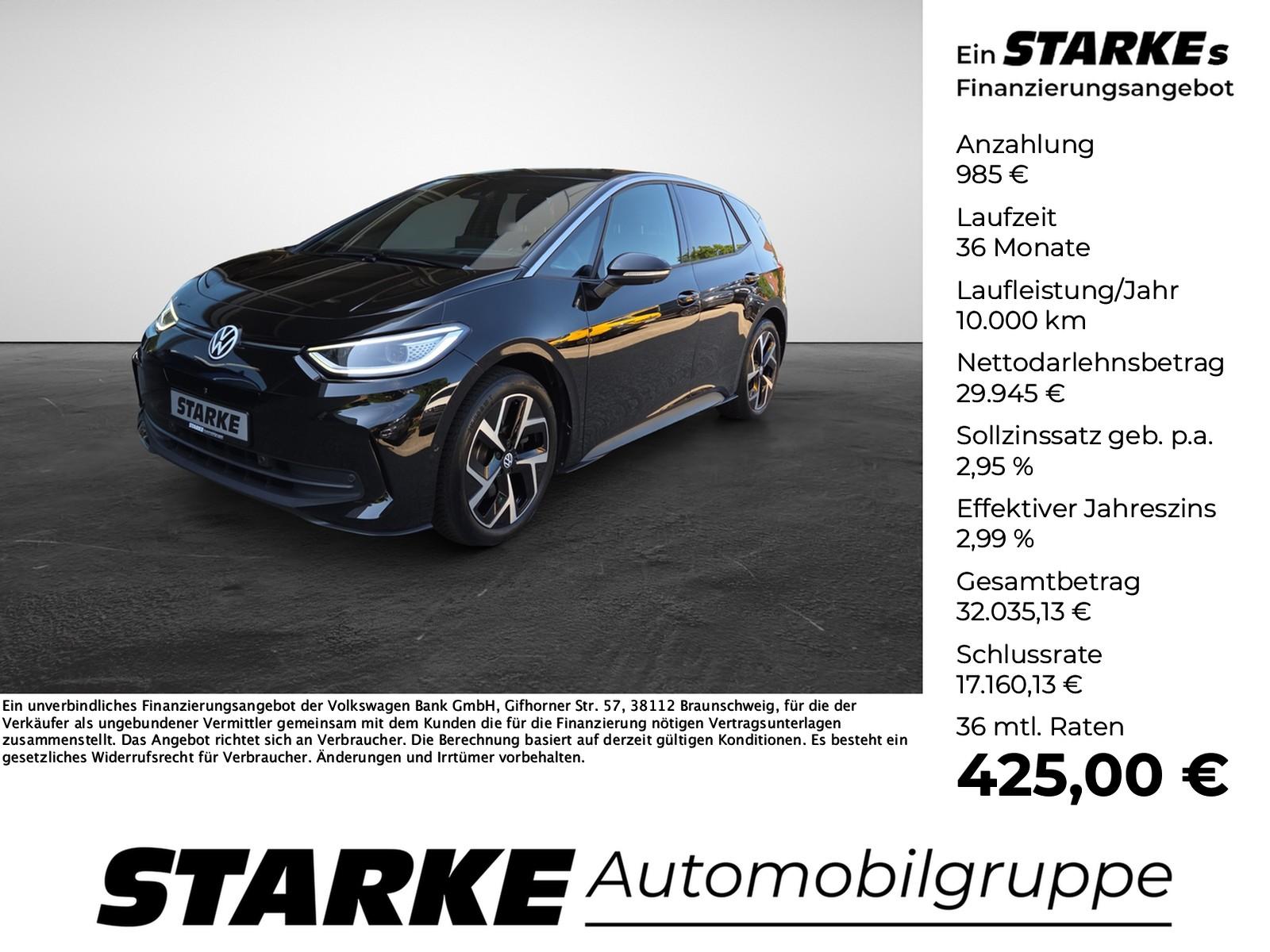 STARKE

Ein unverbindliches Finanzierungsangebot der Volkswagen Bank GmbH, Gifhorner Str. 57, 38112 Braunschweig, für die der Verkäufer als ungebundener Vermittler gemeinsam mit dem Kunden die für die Finanzierung nötigen Vertragsunterlagen zusammenstellt. Das Angebot richtet sich an Verbraucher. Die Berechnung basiert auf derzeit gültigen Konditionen. Es besteht ein gesetzliches Widerrufsrecht für Verbraucher. Änderungen und Irrtümer vorbehalten.

Ein STARKEs Finanzierungsangebot

Anzahlung
985 €

Laufzeit
36 Monate

Laufleistung/Jahr
10.000 km

Nettodarlehnsbetrag
29.945 €

Sollzinssatz geb. p.a.
2,95 %

Effektiver Jahreszins
2,99 %

Gesamtbetrag
32.035,13 €

Schlussrate
17.160,13 €

36 mtl. Raten
425,00 €

STARKE Automobilgruppe